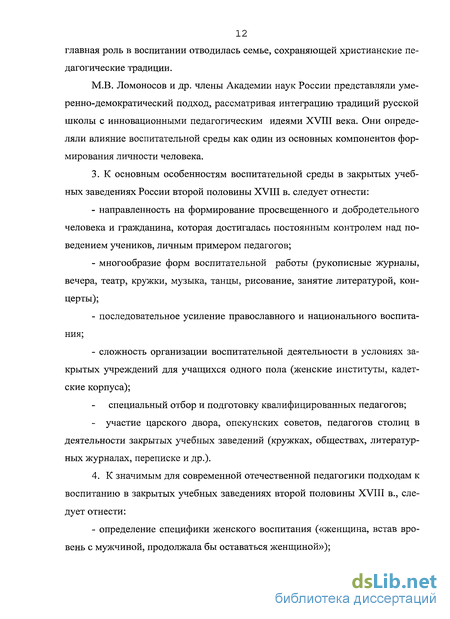 12

главная роль в воспитании отводилась семье, сохраняющей христианские педагогические традиции.

М.В. Ломоносов и др. члены Академии наук России представляли умеренно-демократический подход, рассматривая интеграцию традиций русской школы с инновационными педагогическим идеями XVIII века. Они определяли влияние воспитательной среды как один из основных компонентов формирования личности человека.

3. К основным особенностям воспитательной среды в закрытых учебных заведениях России второй половины XVIII в. следует отнести:

- направленность на формирование просвещенного и добродетельного человека и гражданина, которая достигалась постоянным контролем над поведением учеников, личным примером педагогов;

- многообразие форм воспитательной работы (рукописные журналы, вечера, театр, кружки, музыка, танцы, рисование, занятие литературой, концерты);

- последовательное усиление православного и национального воспитания;

- сложность организации воспитательной деятельности в условиях закрытых учреждений для учащихся одного пола (женские институты, кадетские корпуса);

- специальный отбор и подготовку квалифицированных педагогов;

- участие царского двора, опекунских советов, педагогов столиц в деятельности закрытых учебных заведений (кружках, обществах, литературных журналах, переписке и др.).

4. К значимым для современной отечественной педагогики подходам к воспитанию в закрытых учебных заведениях второй половины XVIII в., следует отнести:

- определение специфики женского воспитания («женщина, встав вровень с мужчиной, продолжала бы оставаться женщиной»);

dsLib.net
библиотека диссертаций